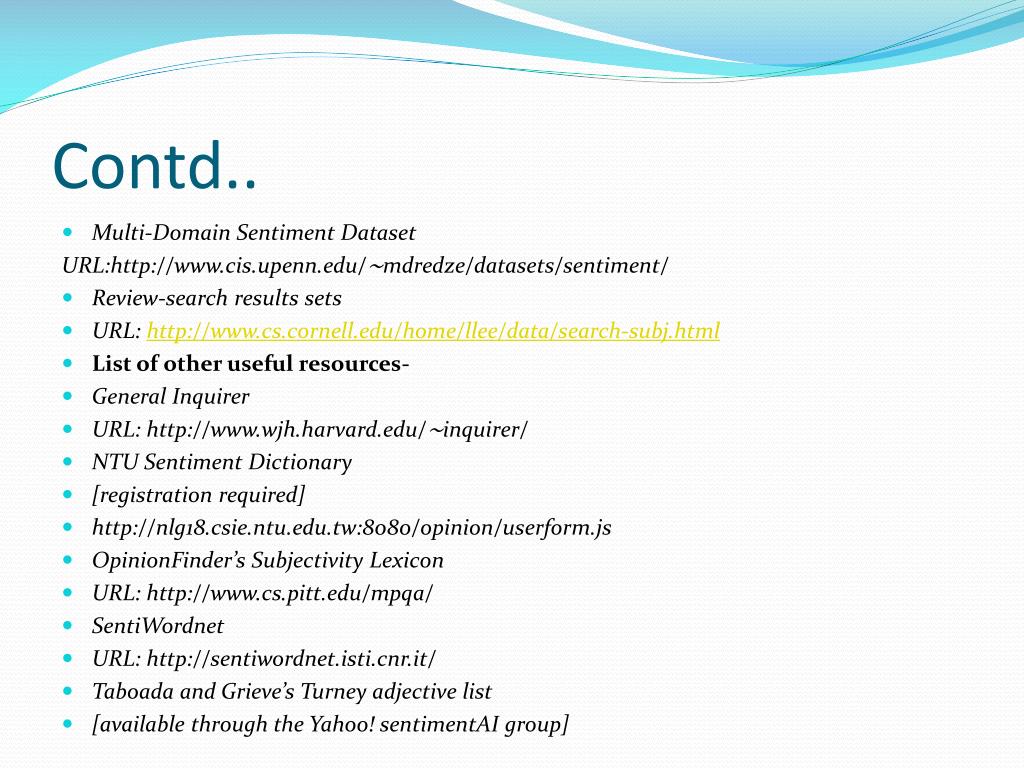 Contd..

Multi-Domain Sentiment Dataset
URL:http://www.cis.upenn.edu/~mdredze/datasets/sentiment/

Review-search results sets

URL: http://www.cs.cornell.edu/home/llee/data/search-subj.html

List of other useful resources-

General Inquirer

URL: http://www.wjh.harvard.edu/~inquirer/

NTU Sentiment Dictionary

[registration required]

http://nlg18.csie.ntu.edu.tw:8080/opinion/userform.js

OpinionFinder's Subjectivity Lexicon

URL: http://www.cs.pitt.edu/mpqa/

SentiWordnet

URL: http://sentiwordnet.isti.cnr.it/

Taboada and Grieve's Turney adjective list

[available through the Yahoo! sentimentAI group]